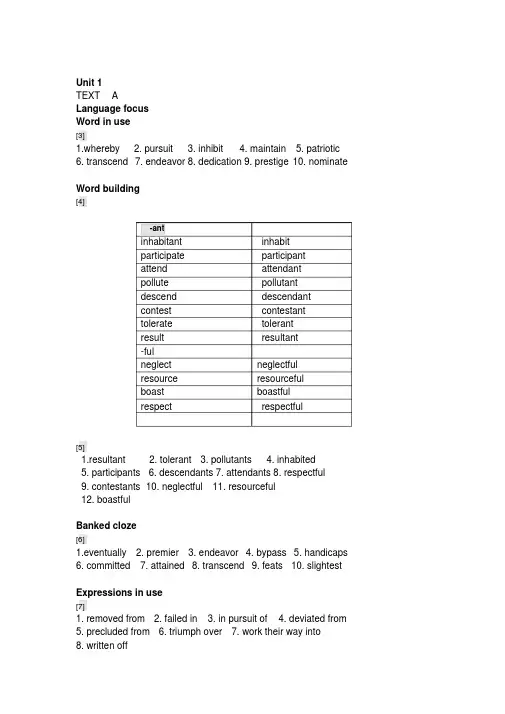 Unit 1
TEXT A
Language focus
Word in use
[3]
1.whereby 2. pursuit 3. inhibit 4. maintain 5. patriotic
6. transcend 7. endeavor 8. dedication 9. prestige 10. nominate

Word building
[4]

| -ant | |
|---|---|
| inhabitant | inhabit |
| participate | participant |
| attend | attendant |
| pollute | pollutant |
| descend | descendant |
| contest | contestant |
| tolerate | tolerant |
| result | resultant |
| -ful | |
| neglect | neglectful |
| resource | resourceful |
| boast | boastful |
| respect | respectful |
| | |

[5]
1.resultant 2. tolerant 3. pollutants 4. inhabited
5. participants 6. descendants 7. attendants 8. respectful
9. contestants 10. neglectful 11. resourceful
12. boastful

Banked cloze
[6]
1.eventually 2. premier 3. endeavor 4. bypass 5. handicaps
6. committed 7. attained 8. transcend 9. feats 10. slightest

Expressions in use
[7]
1. removed from 2. failed in 3. in pursuit of 4. deviated from
5. precluded from 6. triumph over 7. work their way into
8. written off